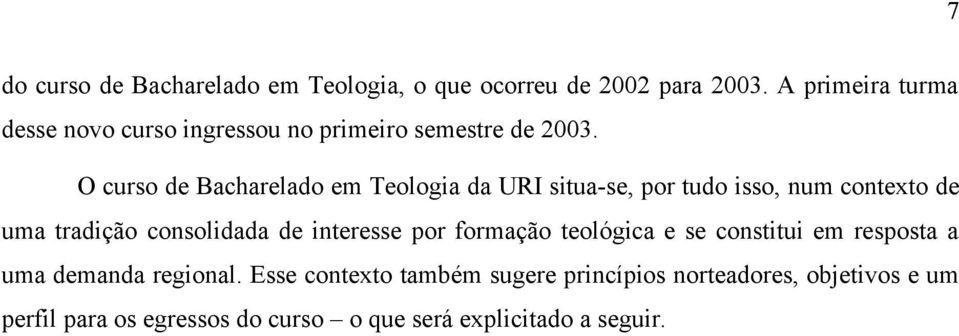 7

do curso de Bacharelado em Teologia, o que ocorreu de 2002 para 2003. A primeira turma desse novo curso ingressou no primeiro semestre de 2003.

O curso de Bacharelado em Teologia da URI situa-se, por tudo isso, num contexto de uma tradição consolidada de interesse por formação teológica e se constitui em resposta a uma demanda regional. Esse contexto também sugere princípios norteadores, objetivos e um perfil para os egressos do curso – o que será explicitado a seguir.